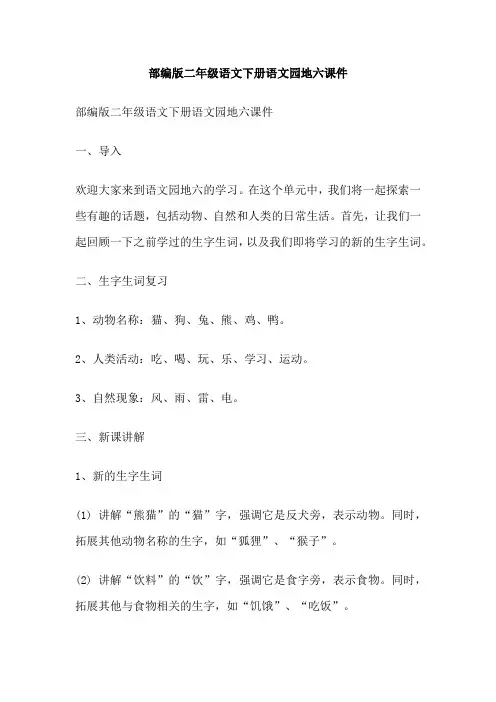 部编版二年级语文下册语文园地六课件

部编版二年级语文下册语文园地六课件

一、导入

欢迎大家来到语文园地六的学习。在这个单元中，我们将一起探索一些有趣的话题，包括动物、自然和人类的日常生活。首先，让我们一起回顾一下之前学过的生字生词，以及我们即将学习的新的生字生词。

二、生字生词复习

1、动物名称：猫、狗、兔、熊、鸡、鸭。

2、人类活动：吃、喝、玩、乐、学习、运动。

3、自然现象：风、雨、雷、电。

三、新课讲解

1、新的生字生词

(1) 讲解“熊猫”的“猫”字，强调它是反犬旁，表示动物。同时，拓展其他动物名称的生字，如“狐狸”、“猴子”。

(2) 讲解“饮料”的“饮”字，强调它是食字旁，表示食物。同时，拓展其他与食物相关的生字，如“饥饿”、“吃饭”。